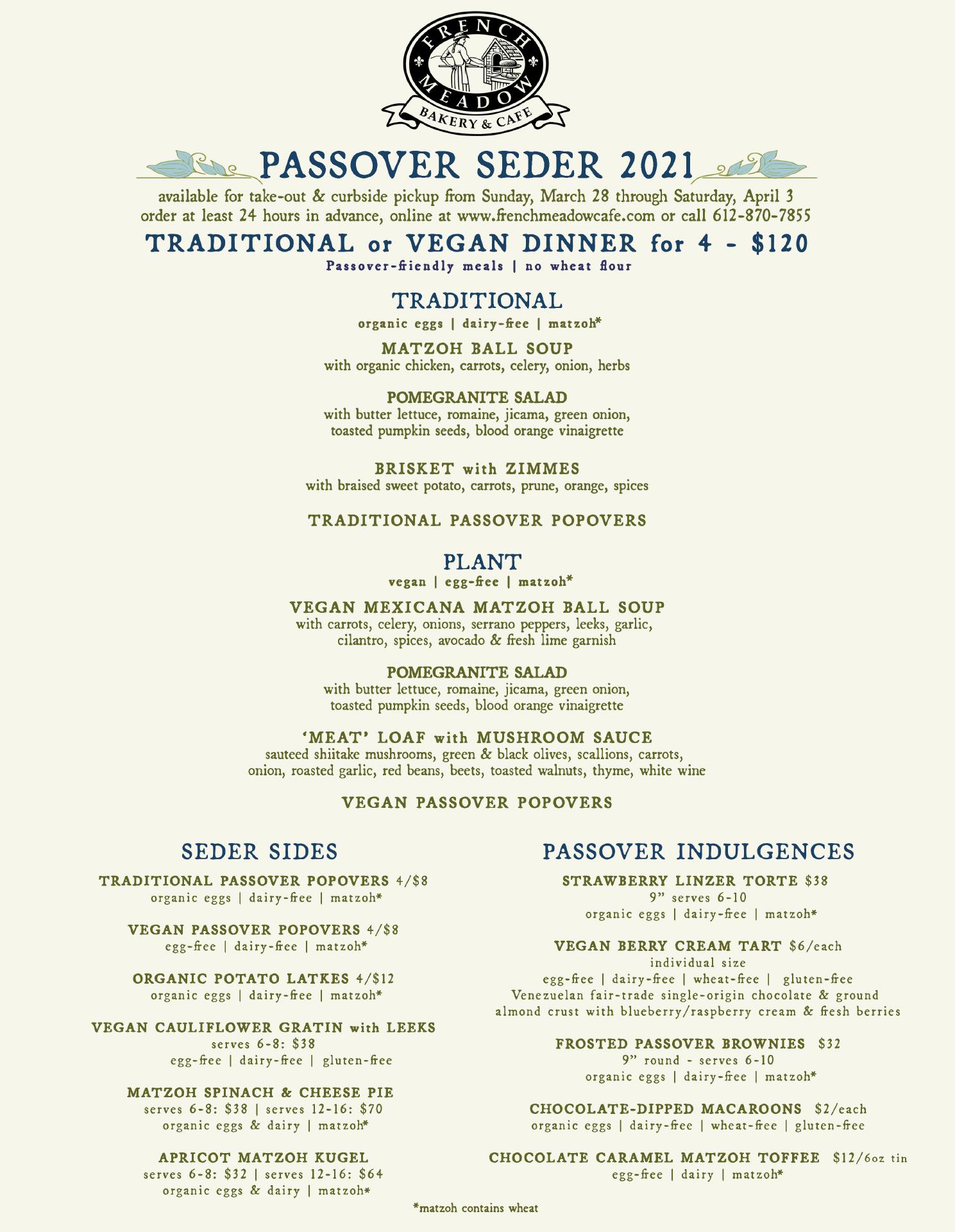 FRENCH MEADOW
BAKERY & CAFE

PASSOVER SEDER 2021

available for take-out & curbside pickup from Sunday, March 28 through Saturday, April 3
order at least 24 hours in advance, online at www.frenchmeadowcafe.com or call 612-870-7855

TRADITIONAL or VEGAN DINNER for 4 - $120
Passover-friendly meals | no wheat flour

TRADITIONAL
organic eggs | dairy-free | matzoh*

MATZOH BALL SOUP
with organic chicken, carrots, celery, onion, herbs

POMEGRANITE SALAD
with butter lettuce, romaine, jicama, green onion, toasted pumpkin seeds, blood orange vinaigrette

BRISKET with ZIMMES
with braised sweet potato, carrots, prune, orange, spices

TRADITIONAL PASSOVER POPOVERS

PLANT
vegan | egg-free | matzoh*

VEGAN MEXICANA MATZOH BALL SOUP
with carrots, celery, onions, serrano peppers, leeks, garlic, cilantro, spices, avocado & fresh lime garnish

POMEGRANITE SALAD
with butter lettuce, romaine, jicama, green onion, toasted pumpkin seeds, blood orange vinaigrette

'MEAT' LOAF with MUSHROOM SAUCE
sauteed shiitake mushrooms, green & black olives, scallions, carrots, onion, roasted garlic, red beans, beets, toasted walnuts, thyme, white wine

VEGAN PASSOVER POPOVERS

SEDER SIDES

TRADITIONAL PASSOVER POPOVERS 4/$8
organic eggs | dairy-free | matzoh*

VEGAN PASSOVER POPOVERS 4/$8
egg-free | dairy-free | matzoh*

ORGANIC POTATO LATKES 4/$12
organic eggs | dairy-free | matzoh*

VEGAN CAULIFLOWER GRATIN with LEEKS
serves 6-8: $38
egg-free | dairy-free | gluten-free

MATZOH SPINACH & CHEESE PIE
serves 6-8: $38 | serves 12-16: $70
organic eggs & dairy | matzoh*

APRICOT MATZOH KUGEL
serves 6-8: $32 | serves 12-16: $64
organic eggs & dairy | matzoh*

PASSOVER INDULGENCES

STRAWBERRY LINZER TORTE $38
9" serves 6-10
organic eggs | dairy-free | matzoh*

VEGAN BERRY CREAM TART $6/each
individual size
egg-free | dairy-free | wheat-free | gluten-free
Venezuelan fair-trade single-origin chocolate & ground almond crust with blueberry/raspberry cream & fresh berries

FROSTED PASSOVER BROWNIES $32
9" round - serves 6-10
organic eggs | dairy-free | matzoh*

CHOCOLATE-DIPPED MACAROONS $2/each
organic eggs | dairy-free | wheat-free | gluten-free

CHOCOLATE CARAMEL MATZOH TOFFEE $12/6oz tin
egg-free | dairy | matzoh*

*matzoh contains wheat